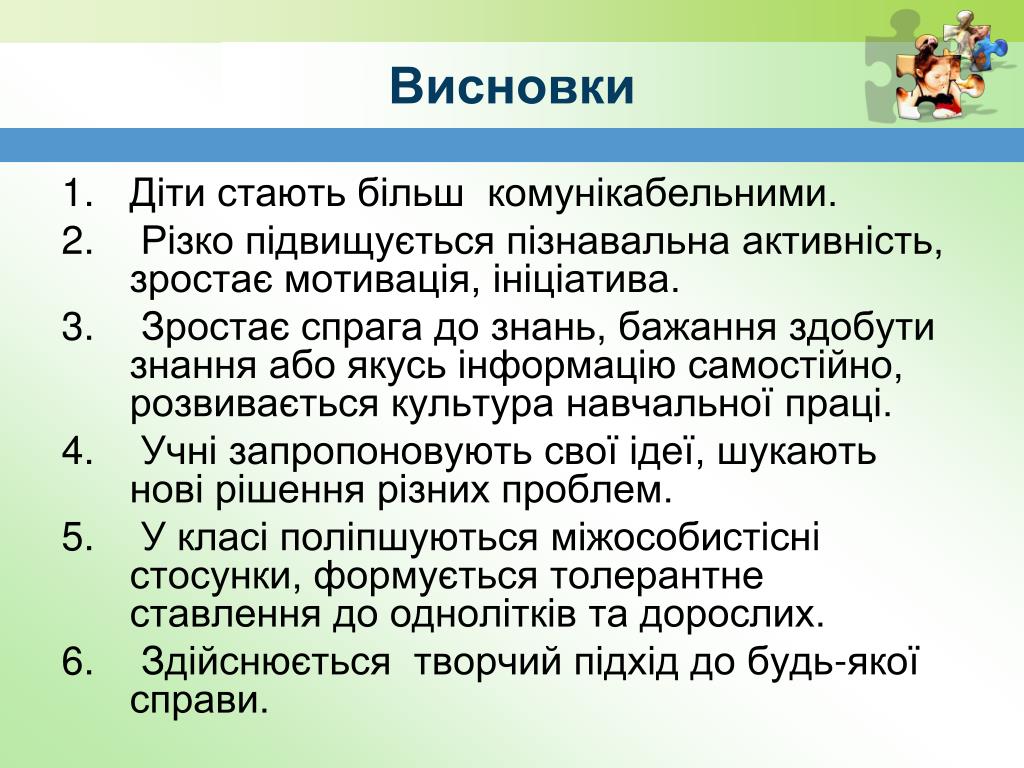 Висновки

1. Діти стають більш комунікабельними.
2. Різко підвищується пізнавальна активність, зростає мотивація, ініціатива.
3. Зростає спрага до знань, бажання здобути знання або якусь інформацію самостійно, розвивається культура навчальної праці.
4. Учні запропоновують свої ідеї, шукають нові рішення різних проблем.
5. У класі поліпшуються міжособистісні стосунки, формується толерантне ставлення до однолітків та дорослих.
6. Здійснюється творчий підхід до будь-якої справи.